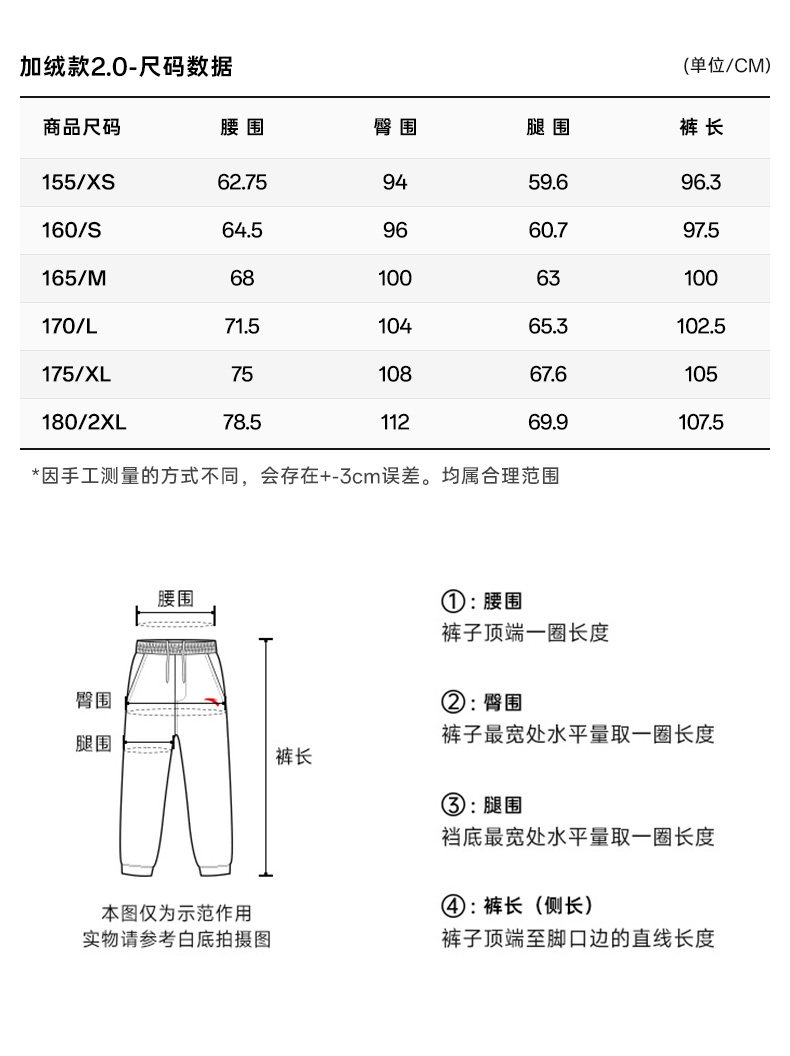 加绒款2.0-尺码数据

(单位/CM)

| 商品尺码 | 腰围 | 臀围 | 腿围 | 裤长 |
|---|---|---|---|---|
| 155/XS | 62.75 | 94 | 59.6 | 96.3 |
| 160/S | 64.5 | 96 | 60.7 | 97.5 |
| 165/M | 68 | 100 | 63 | 100 |
| 170/L | 71.5 | 104 | 65.3 | 102.5 |
| 175/XL | 75 | 108 | 67.6 | 105 |
| 180/2XL | 78.5 | 112 | 69.9 | 107.5 |

*因手工测量的方式不同，会存在+-3cm误差。均属合理范围

腰围

臀围

腿围

裤长

本图仅为示范作用
实物请参考白底拍摄图

①：腰围
裤子顶端一圈长度

②：臀围
裤子最宽处水平量取一圈长度

③：腿围
裆底最宽处水平量取一圈长度

④：裤长（侧长）
裤子顶端至脚口边的直线长度